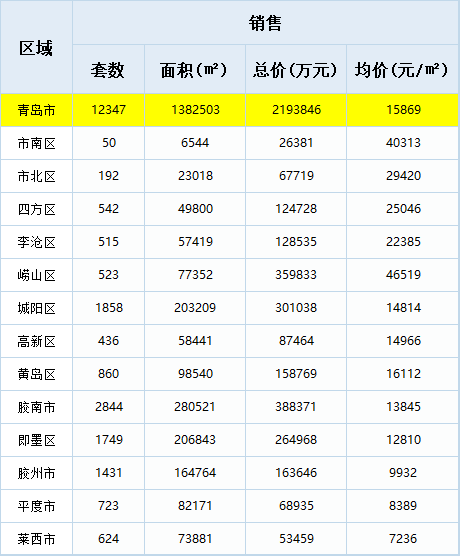 | 区域 | 销售 | | | |
|---|---|---|---|---|
| | 套数 | 面积(㎡) | 总价(万元) | 均价(元/㎡) |
| 青岛市 | 12347 | 1382503 | 2193846 | 15869 |
| 市南区 | 50 | 6544 | 26381 | 40313 |
| 市北区 | 192 | 23018 | 67719 | 29420 |
| 四方区 | 542 | 49800 | 124728 | 25046 |
| 李沧区 | 515 | 57419 | 128535 | 22385 |
| 崂山区 | 523 | 77352 | 359833 | 46519 |
| 城阳区 | 1858 | 203209 | 301038 | 14814 |
| 高新区 | 436 | 58441 | 87464 | 14966 |
| 黄岛区 | 860 | 98540 | 158769 | 16112 |
| 胶南市 | 2844 | 280521 | 388371 | 13845 |
| 即墨区 | 1749 | 206843 | 264968 | 12810 |
| 胶州市 | 1431 | 164764 | 163646 | 9932 |
| 平度市 | 723 | 82171 | 68935 | 8389 |
| 莱西市 | 624 | 73881 | 53459 | 7236 |